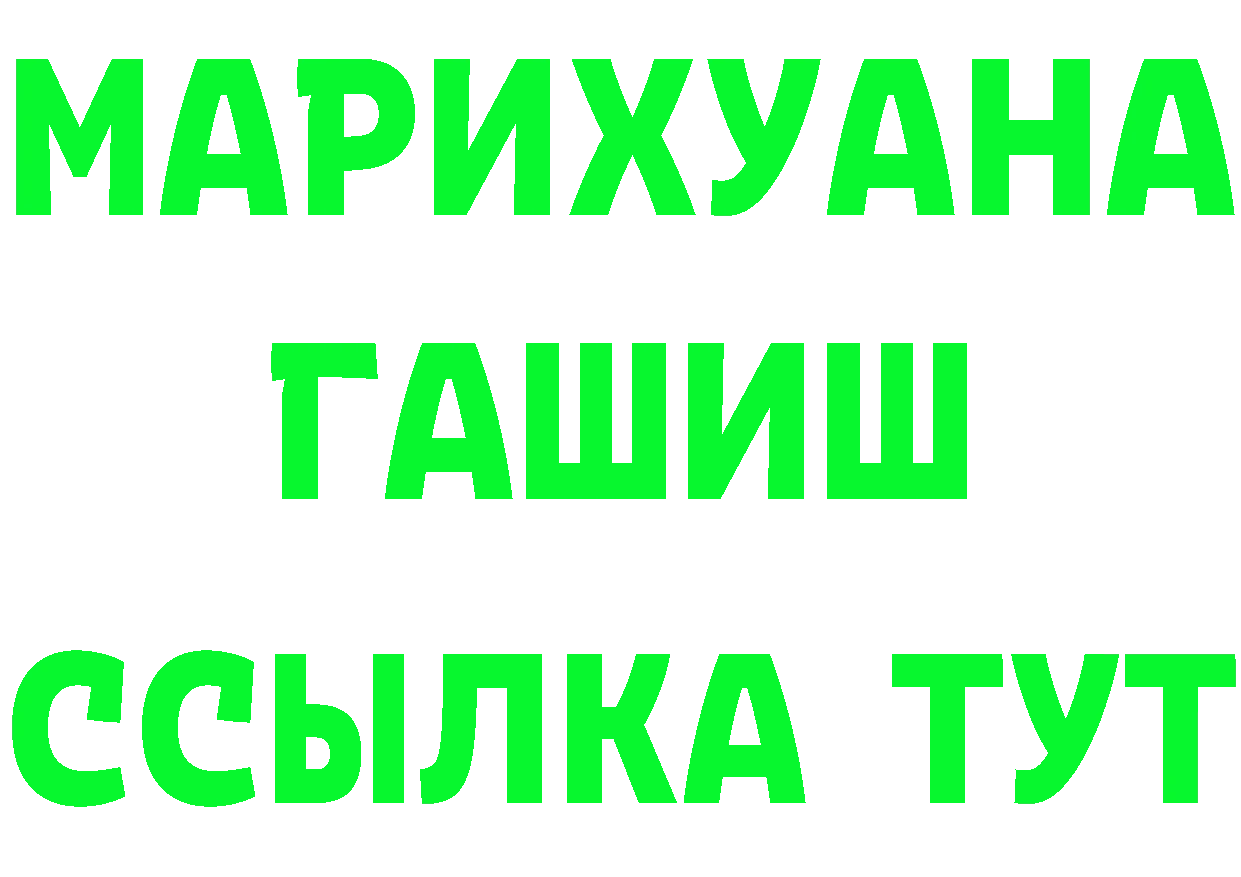 МАРИХУАНА
ГАШИШ
ССЫЛКА ТУТ